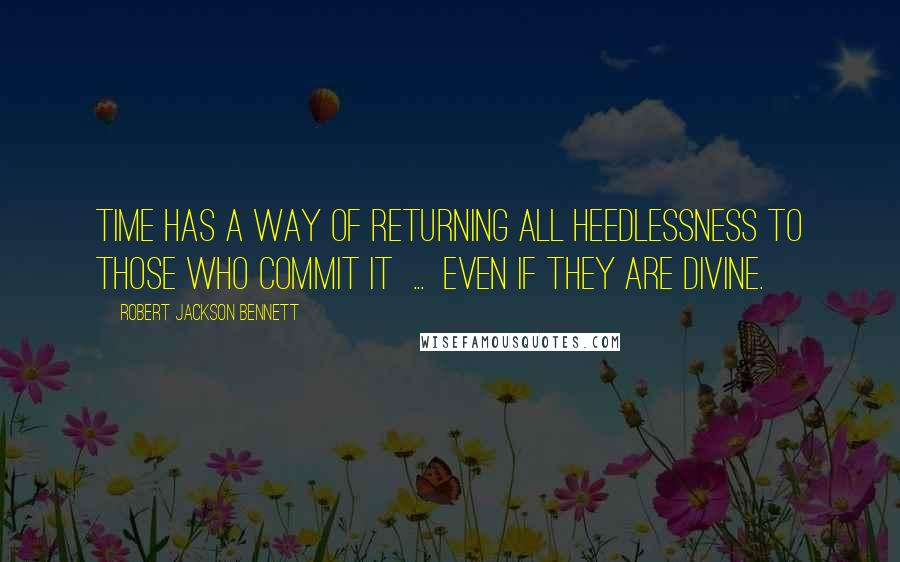 TIME HAS A WAY OF RETURNING ALL HEEDLESSNESS TO THOSE WHO COMMIT IT ... EVEN IF THEY ARE DIVINE.

ROBERT JACKSON BENNETT

WISEFAMOUSQUOTES.COM